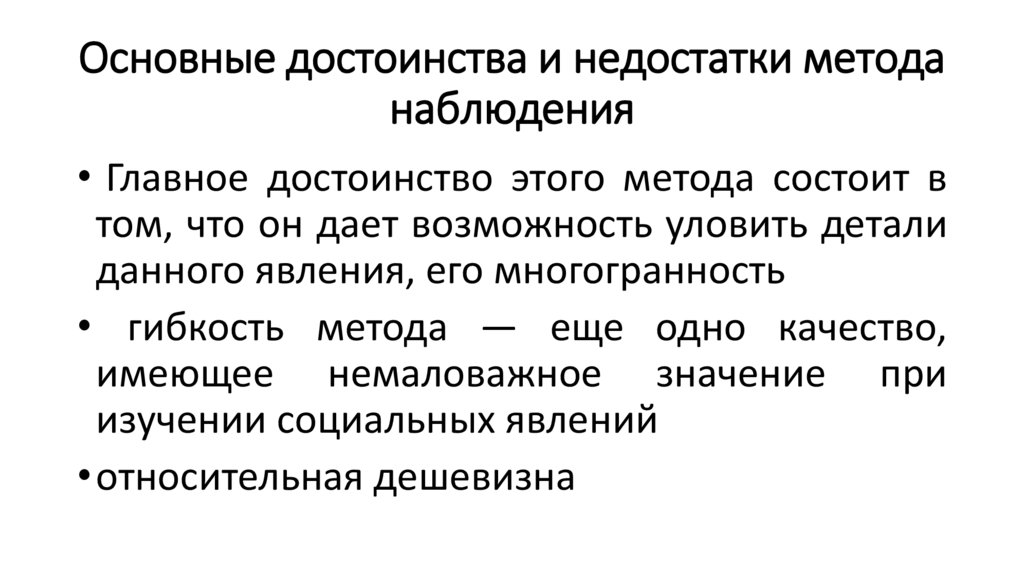 Основные достоинства и недостатки метода наблюдения

• Главное достоинство этого метода состоит в том, что он дает возможность уловить детали данного явления, его многогранность

• гибкость метода — еще одно качество, имеющее немаловажное значение при изучении социальных явлений

• относительная дешевизна